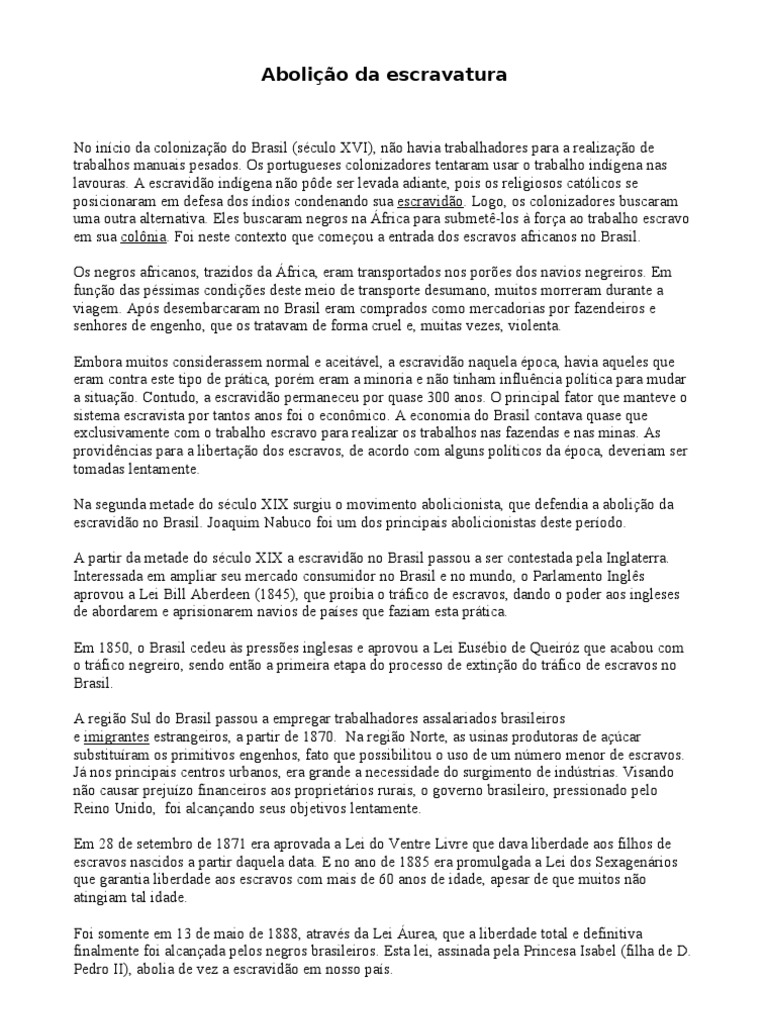 Abolição da escravatura

No início da colonização do Brasil (século XVI), não havia trabalhadores para a realização de trabalhos manuais pesados. Os portugueses colonizadores tentaram usar o trabalho indígena nas lavouras. A escravidão indígena não pôde ser levada adiante, pois os religiosos católicos se posicionaram em defesa dos índios condenando sua escravidão. Logo, os colonizadores buscaram uma outra alternativa. Eles buscaram negros na África para submetê-los à força ao trabalho escravo em sua colônia. Foi neste contexto que começou a entrada dos escravos africanos no Brasil.

Os negros africanos, trazidos da África, eram transportados nos porões dos navios negreiros. Em função das péssimas condições deste meio de transporte desumano, muitos morreram durante a viagem. Após desembarcaram no Brasil eram comprados como mercadorias por fazendeiros e senhores de engenho, que os tratavam de forma cruel e, muitas vezes, violenta.

Embora muitos considerassem normal e aceitável, a escravidão naquela época, havia aqueles que eram contra este tipo de prática, porém eram a minoria e não tinham influência política para mudar a situação. Contudo, a escravidão permaneceu por quase 300 anos. O principal fator que manteve o sistema escravista por tantos anos foi o econômico. A economia do Brasil contava quase que exclusivamente com o trabalho escravo para realizar os trabalhos nas fazendas e nas minas. As providências para a libertação dos escravos, de acordo com alguns políticos da época, deveriam ser tomadas lentamente.

Na segunda metade do século XIX surgiu o movimento abolicionista, que defendia a abolição da escravidão no Brasil. Joaquim Nabuco foi um dos principais abolicionistas deste período.

A partir da metade do século XIX a escravidão no Brasil passou a ser contestada pela Inglaterra. Interessada em ampliar seu mercado consumidor no Brasil e no mundo, o Parlamento Inglês aprovou a Lei Bill Aberdeen (1845), que proibia o tráfico de escravos, dando o poder aos ingleses de abordarem e aprisionarem navios de países que faziam esta prática.

Em 1850, o Brasil cedeu às pressões inglesas e aprovou a Lei Eusébio de Queiróz que acabou com o tráfico negreiro, sendo então a primeira etapa do processo de extinção do tráfico de escravos no Brasil.

A região Sul do Brasil passou a empregar trabalhadores assalariados brasileiros e imigrantes estrangeiros, a partir de 1870. Na região Norte, as usinas produtoras de açúcar substituíram os primitivos engenhos, fato que possibilitou o uso de um número menor de escravos. Já nos principais centros urbanos, era grande a necessidade do surgimento de indústrias. Visando não causar prejuízo financeiros aos proprietários rurais, o governo brasileiro, pressionado pelo Reino Unido, foi alcançando seus objetivos lentamente.

Em 28 de setembro de 1871 era aprovada a Lei do Ventre Livre que dava liberdade aos filhos de escravos nascidos a partir daquela data. E no ano de 1885 era promulgada a Lei dos Sexagenários que garantia liberdade aos escravos com mais de 60 anos de idade, apesar de que muitos não atingiam tal idade.

Foi somente em 13 de maio de 1888, através da Lei Áurea, que a liberdade total e definitiva finalmente foi alcançada pelos negros brasileiros. Esta lei, assinada pela Princesa Isabel (filha de D. Pedro II), abolia de vez a escravidão em nosso país.